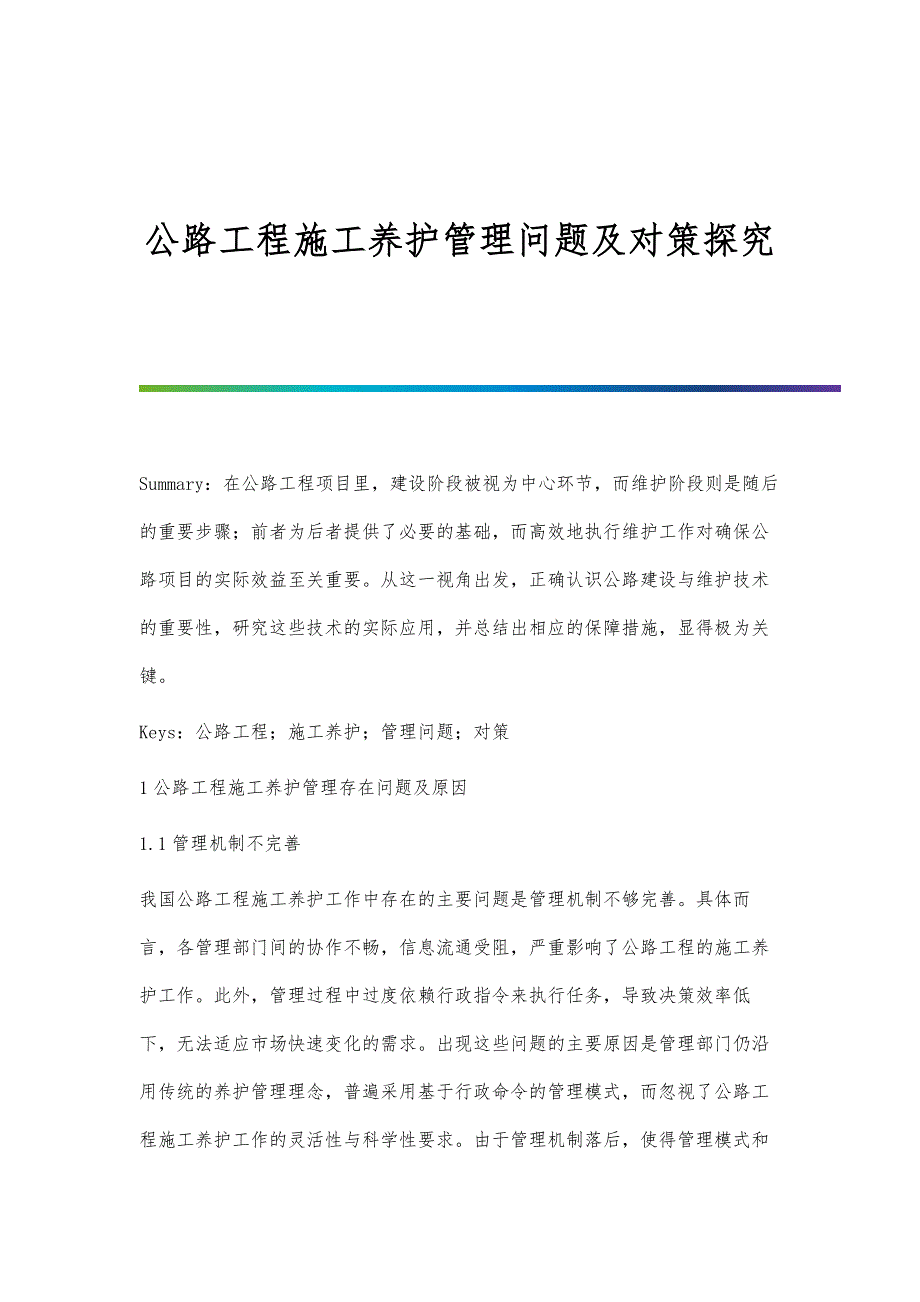 公路工程施工养护管理问题及对策探究

Summary：在公路工程项目里，建设阶段被视为中心环节，而维护阶段则是随后的重要步骤；前者为后者提供了必要的基础，而高效地执行维护工作对确保公路项目的实际效益至关重要。从这一视角出发，正确认识公路建设与维护技术的重要性，研究这些技术的实际应用，并总结出相应的保障措施，显得极为关键。

Keys：公路工程；施工养护；管理问题；对策

1 公路工程施工养护管理存在问题及原因

1.1 管理机制不完善

我国公路工程施工养护工作中存在的主要问题是管理机制不够完善。具体而言，各管理部门间的协作不畅，信息流通受阻，严重影响了公路工程的施工养护工作。此外，管理过程中过度依赖行政指令来执行任务，导致决策效率低下，无法适应市场快速变化的需求。出现这些问题的主要原因是管理部门仍沿用传统的养护管理理念，普遍采用基于行政命令的管理模式，而忽视了公路工程施工养护工作的灵活性与科学性要求。由于管理机制落后，使得管理模式和